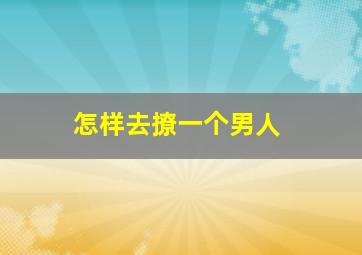 怎样去撩一个男人